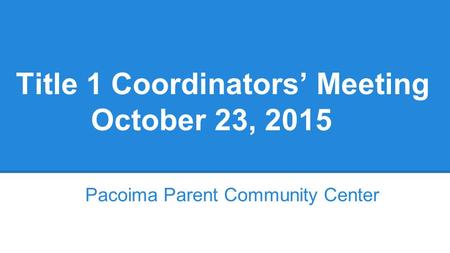 Title 1 Coordinators’ Meeting
October 23, 2015

Pacoima Parent Community Center